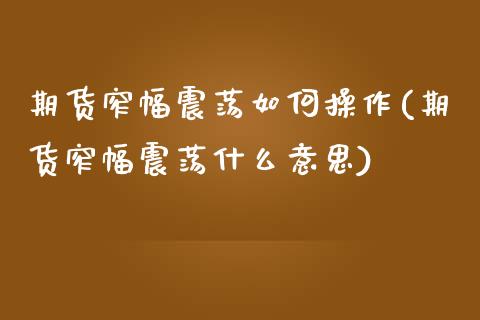 期货窄幅震荡如何操作(期货窄幅震荡什么意思)